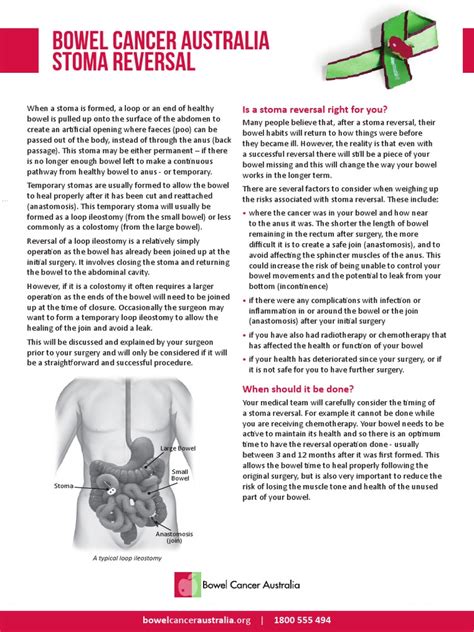 BOWEL CANCER AUSTRALIA
STOMA REVERSAL

When a stoma is formed, a loop or an end of healthy bowel is pulled up onto the surface of the abdomen to create an artificial opening where faeces (poo) can be passed out of the body, instead of through the anus (back passage). This stoma may be either permanent – if there is no longer enough bowel left to make a continuous pathway from healthy bowel to anus - or temporary.

Temporary stomas are usually formed to allow the bowel to heal properly after it has been cut and reattached (anastomosis). This temporary stoma will usually be formed as a loop ileostomy (from the small bowel) or less commonly as a colostomy (from the large bowel).

Reversal of a loop ileostomy is a relatively simply operation as the bowel has already been joined up at the initial surgery. It involves closing the stoma and returning the bowel to the abdominal cavity.

However, if it is a colostomy it often requires a larger operation as the ends of the bowel will need to be joined up at the time of closure. Occasionally the surgeon may want to form a temporary loop ileostomy to allow the healing of the join and avoid a leak.

This will be discussed and explained by your surgeon prior to your surgery and will only be considered if it will be a straightforward and successful procedure.

Large Bowel
Small Bowel
Stoma
Anastomosis (join)

A typical loop ileostomy

Is a stoma reversal right for you?

Many people believe that, after a stoma reversal, their bowel habits will return to how things were before they became ill. However, the reality is that even with a successful reversal there will still be a piece of your bowel missing and this will change the way your bowel works in the longer term.

There are several factors to consider when weighing up the risks associated with stoma reversal. These include:

• where the cancer was in your bowel and how near to the anus it was. The shorter the length of bowel remaining in the rectum after surgery, the more difficult it is to create a safe join (anastomosis), and to avoid affecting the sphincter muscles of the anus. This could increase the risk of being unable to control your bowel movements and the potential to leak from your bottom (incontinence)

• if there were any complications with infection or inflammation in or around the bowel or the join (anastomosis) after your initial surgery

• if you have also had radiotherapy or chemotherapy that has affected the health or function of your bowel

• if your health has deteriorated since your surgery, or if it is not safe for you to have further surgery.

When should it be done?

Your medical team will carefully consider the timing of a stoma reversal. For example it cannot be done while you are receiving chemotherapy. Your bowel needs to be active to maintain its health and so there is an optimum time to have the reversal operation done - usually between 3 and 12 months after it was first formed. This allows the bowel time to heal properly following the original surgery, but is also very important to reduce the risk of losing the muscle tone and health of the unused part of your bowel.

Bowel Cancer Australia

bowelcanceraustralia.org | 1800 555 494